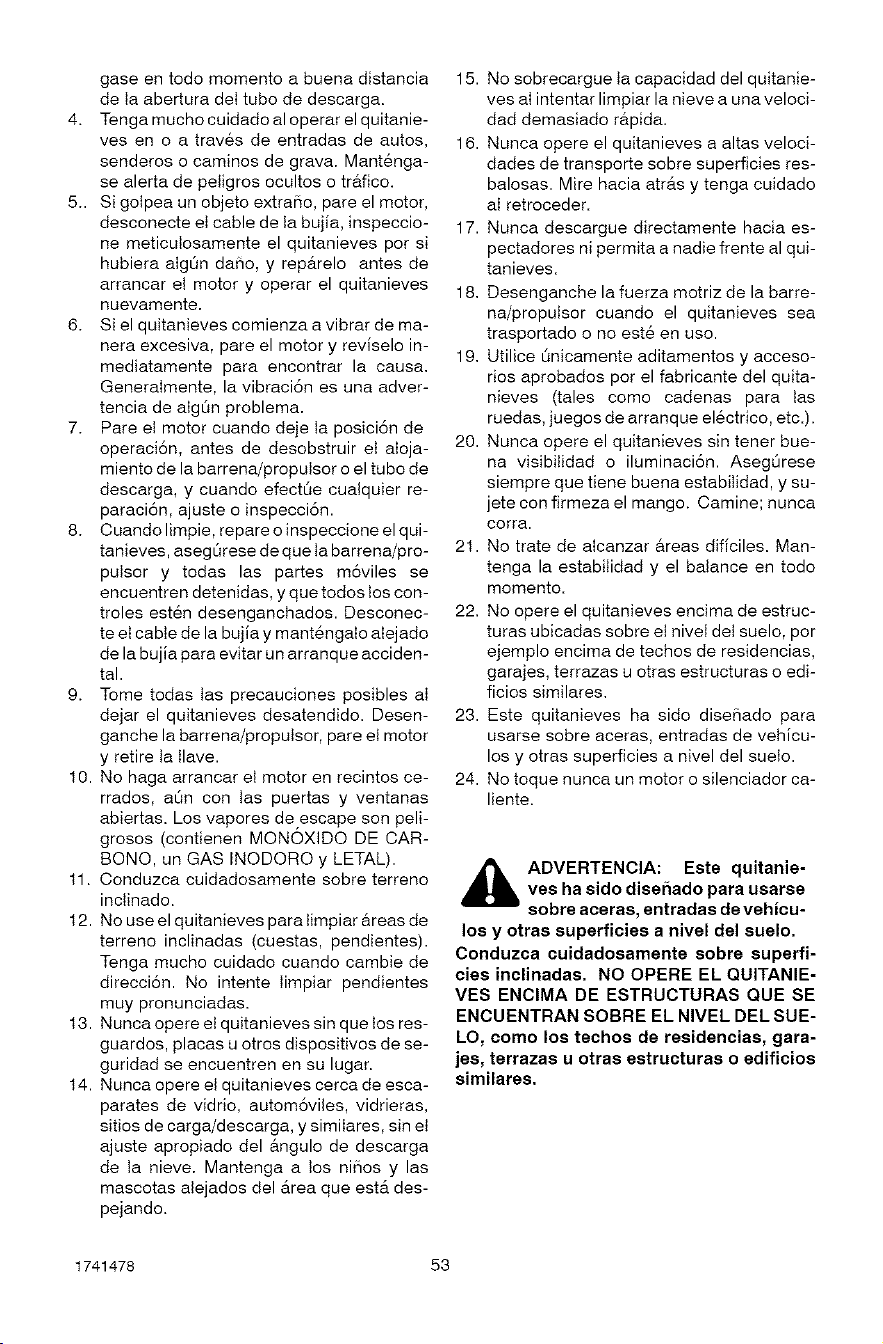 gase en todo momento a buena distancia de la abertura del tubo de descarga.

4. Tenga mucho cuidado al operar el quitanieves en o a través de entradas de autos, senderos o caminos de grava. Manténgase alerta de peligros ocultos o tráfico.

5.. Si golpea un objeto extraño, pare el motor, desconecte el cable de la bujía, inspeccione meticulosamente el quitanieves por si hubiera algún daño, y repárelo antes de arrancar el motor y operar el quitanieves nuevamente.

6. Si el quitanieves comienza a vibrar de manera excesiva, pare el motor y revíselo inmediatamente para encontrar la causa. Generalmente, la vibración es una advertencia de algún problema.

7. Pare el motor cuando deje la posición de operación, antes de desobstruir el alojamiento de la barrena/propulsor o el tubo de descarga, y cuando efectúe cualquier reparación, ajuste o inspección.

8. Cuando limpie, repare o inspeccione el quitanieves, asegúrese de que la barrena/propulsor y todas las partes móviles se encuentren detenidas, y que todos los controles estén desenganchados. Desconecte el cable de la bujía y manténgalo alejado de la bujía para evitar un arranque accidental.

9. Tome todas las precauciones posibles al dejar el quitanieves desatendido. Desenganche la barrena/propulsor, pare el motor y retire la llave.

10. No haga arrancar el motor en recintos cerrados, aún con las puertas y ventanas abiertas. Los vapores de escape son peligrosos (contienen MONÓXIDO DE CARBONO, un GAS INODORO y LETAL).

11. Conduzca cuidadosamente sobre terreno inclinado.

12. No use el quitanieves para limpiar áreas de terreno inclinadas (cuestas, pendientes). Tenga mucho cuidado cuando cambie de dirección. No intente limpiar pendientes muy pronunciadas.

13. Nunca opere el quitanieves sin que los resguardos, placas u otros dispositivos de seguridad se encuentren en su lugar.

14. Nunca opere el quitanieves cerca de escaparates de vidrio, automóviles, vidrieras, sitios de carga/descarga, y similares, sin el ajuste apropiado del ángulo de descarga de la nieve. Mantenga a los niños y las mascotas alejados del área que está despejando.

15. No sobrecargue la capacidad del quitanieves al intentar limpiar la nieve a una velocidad demasiado rápida.

16. Nunca opere el quitanieves a altas velocidades de transporte sobre superficies resbalosas. Mire hacia atrás y tenga cuidado al retroceder.

17. Nunca descargue directamente hacia espectadores ni permita a nadie frente al quitanieves.

18. Desenganche la fuerza motriz de la barrena/propulsor cuando el quitanieves sea trasportado o no esté en uso.

19. Utilice únicamente aditamentos y accesorios aprobados por el fabricante del quitanieves (tales como cadenas para las ruedas, juegos de arranque eléctrico, etc.).

20. Nunca opere el quitanieves sin tener buena visibilidad o iluminación. Asegúrese siempre que tiene buena estabilidad, y sujete con firmeza el mango. Camine; nunca corra.

21. No trate de alcanzar áreas difíciles. Mantenga la estabilidad y el balance en todo momento.

22. No opere el quitanieves encima de estructuras ubicadas sobre el nivel del suelo, por ejemplo encima de techos de residencias, garajes, terrazas u otras estructuras o edificios similares.

23. Este quitanieves ha sido diseñado para usarse sobre aceras, entradas de vehículos y otras superficies a nivel del suelo.

24. No toque nunca un motor o silenciador caliente.

ADVERTENCIA: Este quitanieves ha sido diseñado para usarse sobre aceras, entradas de vehículos y otras superficies a nivel del suelo. Conduzca cuidadosamente sobre superficies inclinadas. NO OPERE EL QUITANIEVES ENCIMA DE ESTRUCTURAS QUE SE ENCUENTRAN SOBRE EL NIVEL DEL SUELO, como los techos de residencias, garajes, terrazas u otras estructuras o edificios similares.

1741478

53